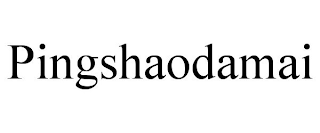 Pingshaodamai